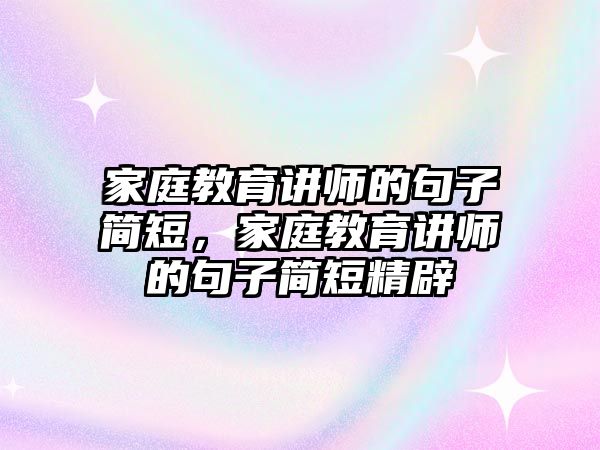 家庭教育讲师的句子简短，家庭教育讲师的句子简短精辟